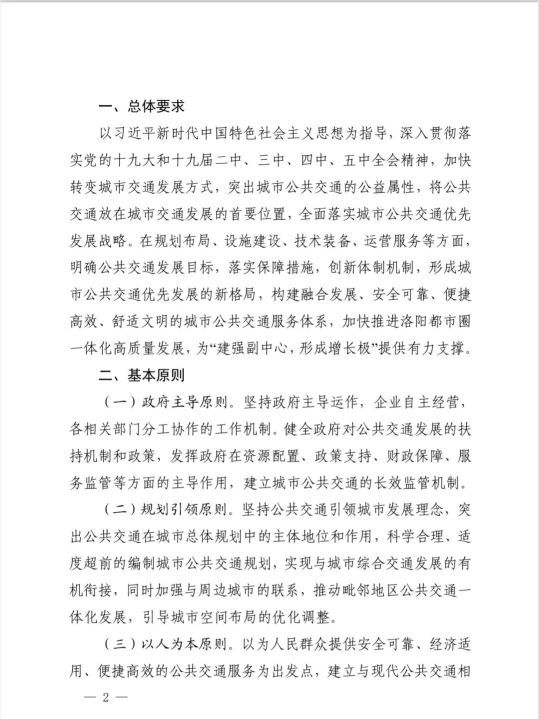 一、总体要求

以习近平新时代中国特色社会主义思想为指导，深入贯彻落实党的十九大和十九届二中、三中、四中、五中全会精神，加快转变城市交通发展方式，突出城市公共交通的公益属性，将公共交通放在城市交通发展的首要位置，全面落实城市公共交通优先发展战略。在规划布局、设施建设、技术装备、运营服务等方面，明确公共交通发展目标，落实保障措施，创新体制机制，形成城市公共交通优先发展的新格局，构建融合发展、安全可靠、便捷高效、舒适文明的城市公共交通服务体系，加快推进洛阳都市圈一体化高质量发展，为“建强副中心，形成增长极”提供有力支撑。

二、基本原则

（一）政府主导原则。坚持政府主导运作，企业自主经营，各相关部门分工协作的工作机制。健全政府对公共交通发展的扶持机制和政策，发挥政府在资源配置、政策支持、财政保障、服务监管等方面的主导作用，建立城市公共交通的长效监管机制。

（二）规划引领原则。坚持公共交通引领城市发展理念，突出公共交通在城市总体规划中的主体地位和作用，科学合理、适度超前的编制城市公共交通规划，实现与城市综合交通发展的有机衔接，同时加强与周边城市的联系，推动毗邻地区公共交通一体化发展，引导城市空间布局的优化调整。

（三）以人为本原则。以为人民群众提供安全可靠、经济适用、便捷高效的公共交通服务为出发点，建立与现代公共交通相

— 2 —